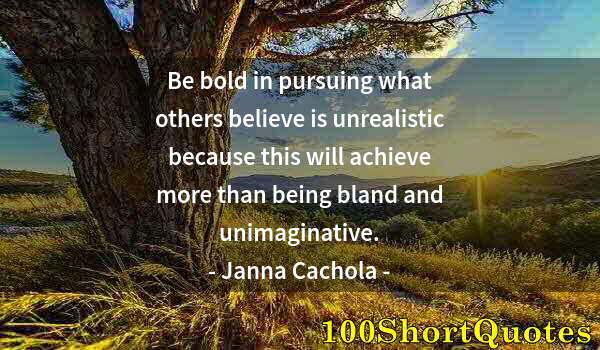 Be bold in pursuing what others believe is unrealistic because this will achieve more than being bland and unimaginative.
- Janna Cachola -

100ShortQuotes